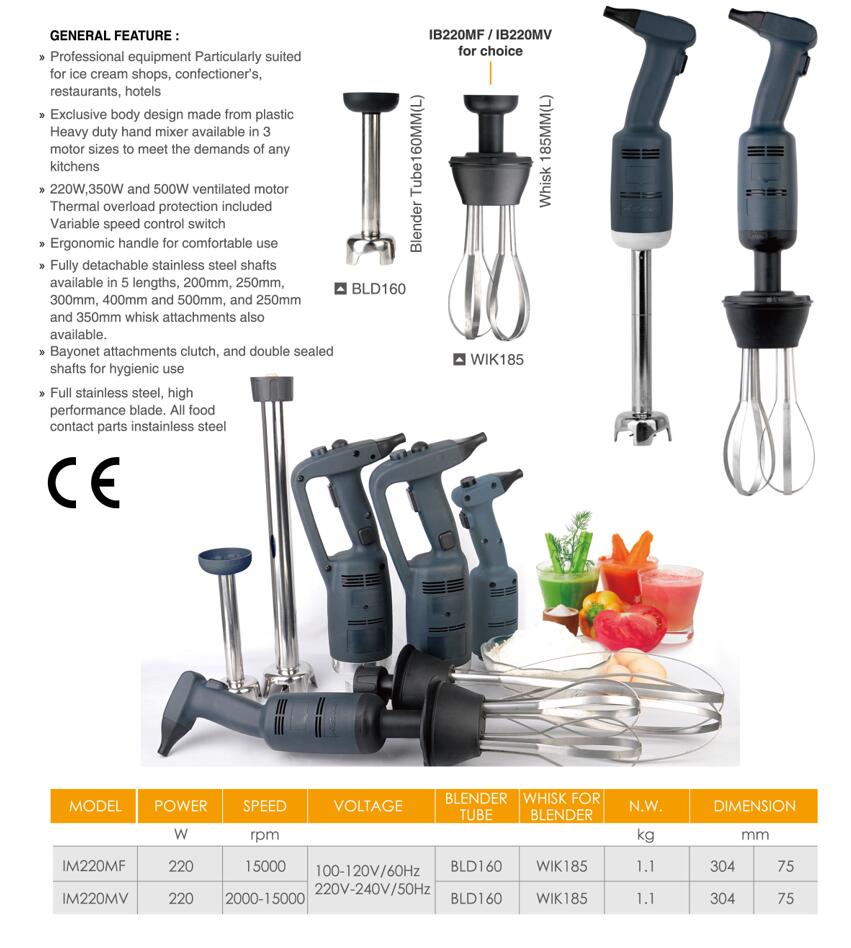 GENERAL FEATURE :

» Professional equipment Particularly suited for ice cream shops, confectioner's, restaurants, hotels

» Exclusive body design made from plastic Heavy duty hand mixer available in 3 motor sizes to meet the demands of any kitchens

» 220W,350W and 500W ventilated motor Thermal overload protection included Variable speed control switch

» Ergonomic handle for comfortable use

» Fully detachable stainless steel shafts available in 5 lengths, 200mm, 250mm, 300mm, 400mm and 500mm, and 250mm and 350mm whisk attachments also available.

» Bayonet attachments clutch, and double sealed shafts for hygienic use

» Full stainless steel, high performance blade. All food contact parts instainless steel

CE

IB220MF / IB220MV
for choice

Blender Tube160MM(L)

BLD160

Whisk 185MM(L)

WIK185

| MODEL | POWER | SPEED | VOLTAGE | BLENDER TUBE | WHISK FOR BLENDER | N.W. | DIMENSION | |
|---|---|---|---|---|---|---|---|---|
| | W | rpm | | | | kg | mm | |
| IM220MF | 220 | 15000 | 100-120V/60Hz 220V-240V/50Hz | BLD160 | WIK185 | 1.1 | 304 | 75 |
| IM220MV | 220 | 2000-15000 | | BLD160 | WIK185 | 1.1 | 304 | 75 |